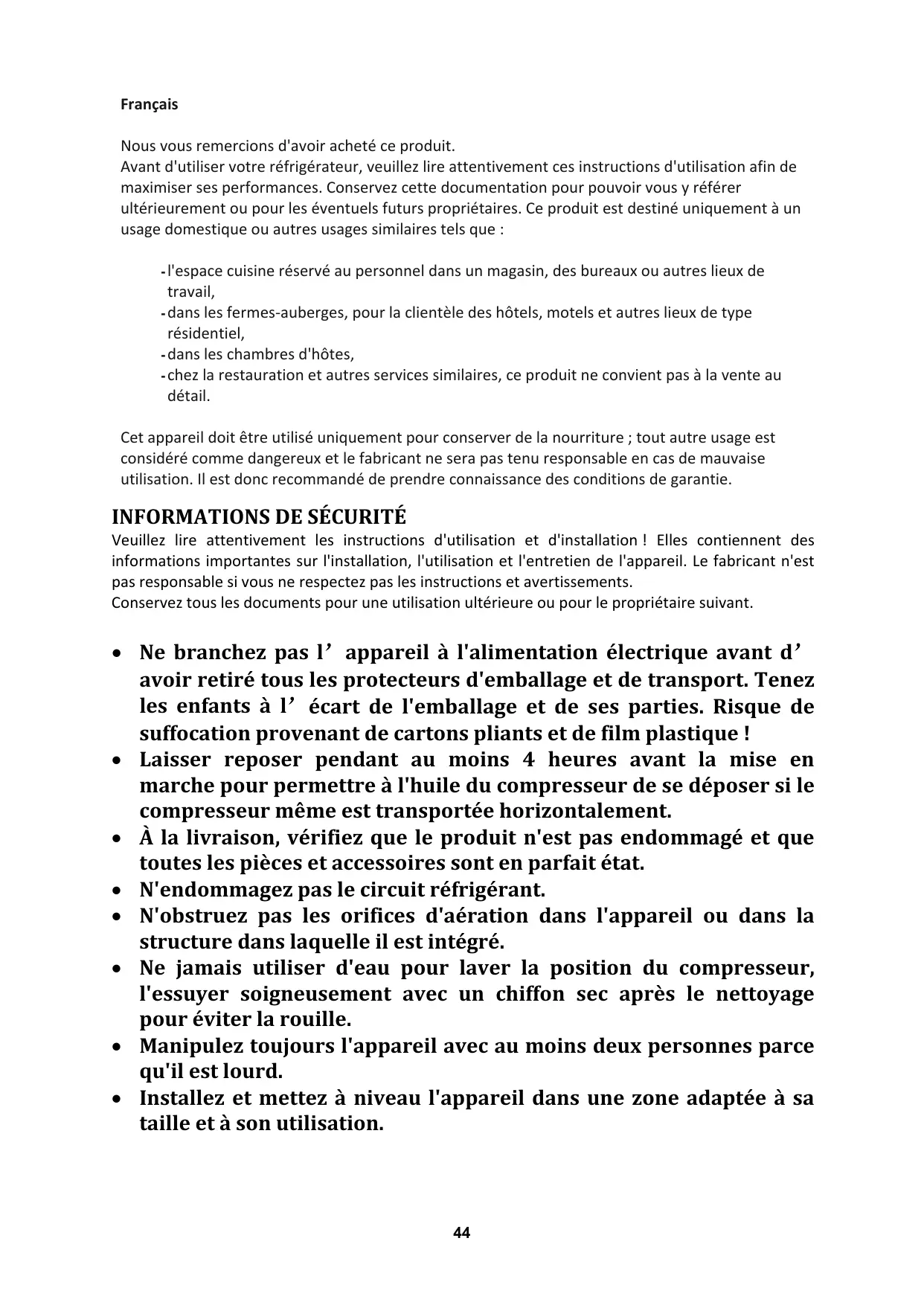 Français

Nous vous remercions d'avoir acheté ce produit.
Avant d'utiliser votre réfrigérateur, veuillez lire attentivement ces instructions d'utilisation afin de maximiser ses performances. Conservez cette documentation pour pouvoir vous y référer ultérieurement ou pour les éventuels futurs propriétaires. Ce produit est destiné uniquement à un usage domestique ou autres usages similaires tels que :

- l'espace cuisine réservé au personnel dans un magasin, des bureaux ou autres lieux de travail,
- dans les fermes-auberges, pour la clientèle des hôtels, motels et autres lieux de type résidentiel,
- dans les chambres d'hôtes,
- chez la restauration et autres services similaires, ce produit ne convient pas à la vente au détail.

Cet appareil doit être utilisé uniquement pour conserver de la nourriture ; tout autre usage est considéré comme dangereux et le fabricant ne sera pas tenu responsable en cas de mauvaise utilisation. Il est donc recommandé de prendre connaissance des conditions de garantie.

INFORMATIONS DE SÉCURITÉ
Veuillez lire attentivement les instructions d'utilisation et d'installation ! Elles contiennent des informations importantes sur l'installation, l'utilisation et l'entretien de l'appareil. Le fabricant n'est pas responsable si vous ne respectez pas les instructions et avertissements.
Conservez tous les documents pour une utilisation ultérieure ou pour le propriétaire suivant.

• Ne branchez pas l’ appareil à l'alimentation électrique avant d’ avoir retiré tous les protecteurs d'emballage et de transport. Tenez les enfants à l’ écart de l'emballage et de ses parties. Risque de suffocation provenant de cartons pliants et de film plastique !
• Laisser reposer pendant au moins 4 heures avant la mise en marche pour permettre à l'huile du compresseur de se déposer si le compresseur même est transportée horizontalement.
• À la livraison, vérifiez que le produit n'est pas endommagé et que toutes les pièces et accessoires sont en parfait état.
• N'endommagez pas le circuit réfrigérant.
• N'obstruez pas les orifices d'aération dans l'appareil ou dans la structure dans laquelle il est intégré.
• Ne jamais utiliser d'eau pour laver la position du compresseur, l'essuyer soigneusement avec un chiffon sec après le nettoyage pour éviter la rouille.
• Manipulez toujours l'appareil avec au moins deux personnes parce qu'il est lourd.
• Installez et mettez à niveau l'appareil dans une zone adaptée à sa taille et à son utilisation.

44